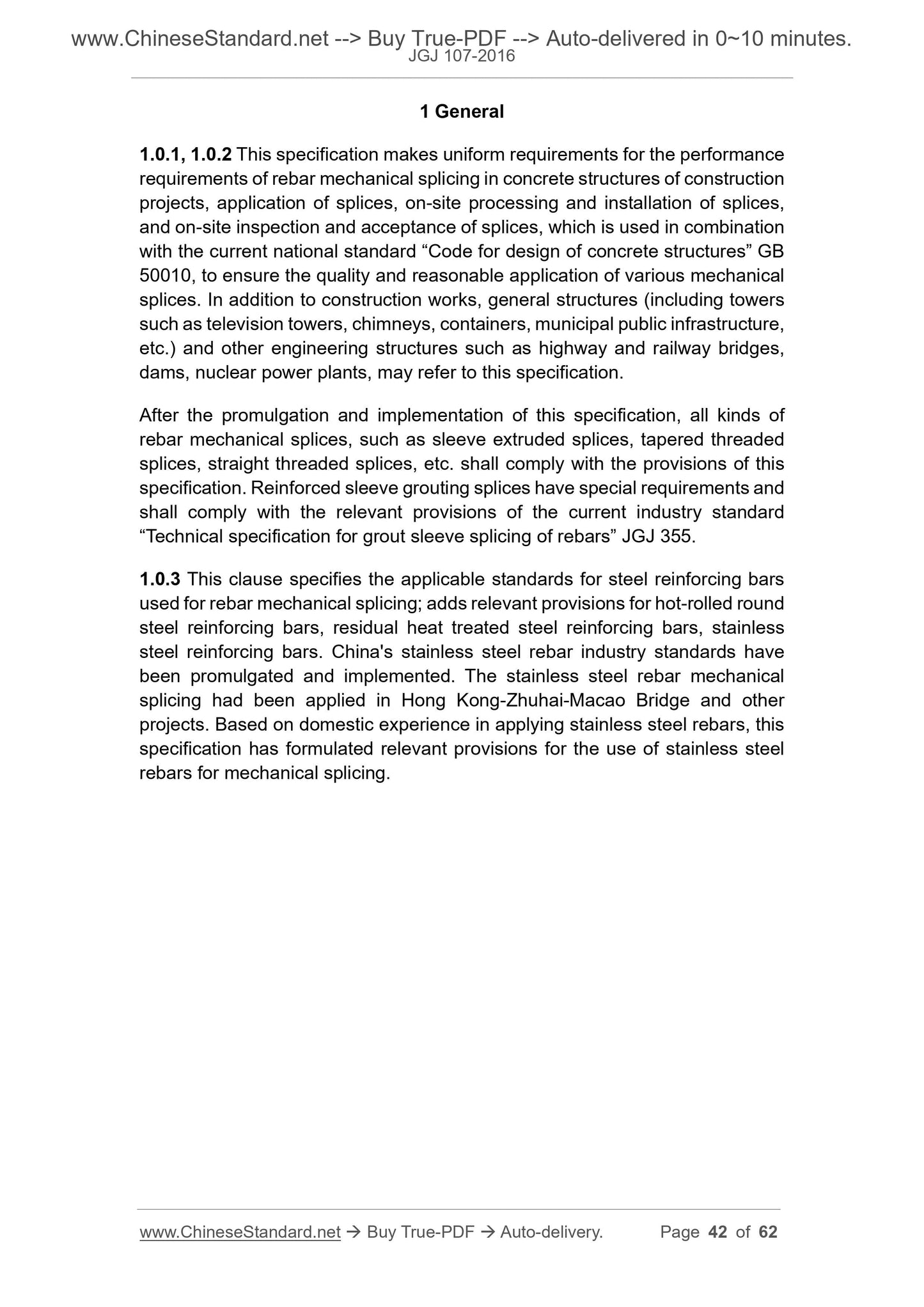 www.ChineseStandard.net --> Buy True-PDF --> Auto-delivered in 0~10 minutes.
JGJ 107-2016

1 General

1.0.1, 1.0.2 This specification makes uniform requirements for the performance requirements of rebar mechanical splicing in concrete structures of construction projects, application of splices, on-site processing and installation of splices, and on-site inspection and acceptance of splices, which is used in combination with the current national standard “Code for design of concrete structures” GB 50010, to ensure the quality and reasonable application of various mechanical splices. In addition to construction works, general structures (including towers such as television towers, chimneys, containers, municipal public infrastructure, etc.) and other engineering structures such as highway and railway bridges, dams, nuclear power plants, may refer to this specification.

After the promulgation and implementation of this specification, all kinds of rebar mechanical splices, such as sleeve extruded splices, tapered threaded splices, straight threaded splices, etc. shall comply with the provisions of this specification. Reinforced sleeve grouting splices have special requirements and shall comply with the relevant provisions of the current industry standard “Technical specification for grout sleeve splicing of rebars” JGJ 355.

1.0.3 This clause specifies the applicable standards for steel reinforcing bars used for rebar mechanical splicing; adds relevant provisions for hot-rolled round steel reinforcing bars, residual heat treated steel reinforcing bars, stainless steel reinforcing bars. China's stainless steel rebar industry standards have been promulgated and implemented. The stainless steel rebar mechanical splicing had been applied in Hong Kong-Zhuhai-Macao Bridge and other projects. Based on domestic experience in applying stainless steel rebars, this specification has formulated relevant provisions for the use of stainless steel rebars for mechanical splicing.

www.ChineseStandard.net → Buy True-PDF → Auto-delivery. Page 42 of 62